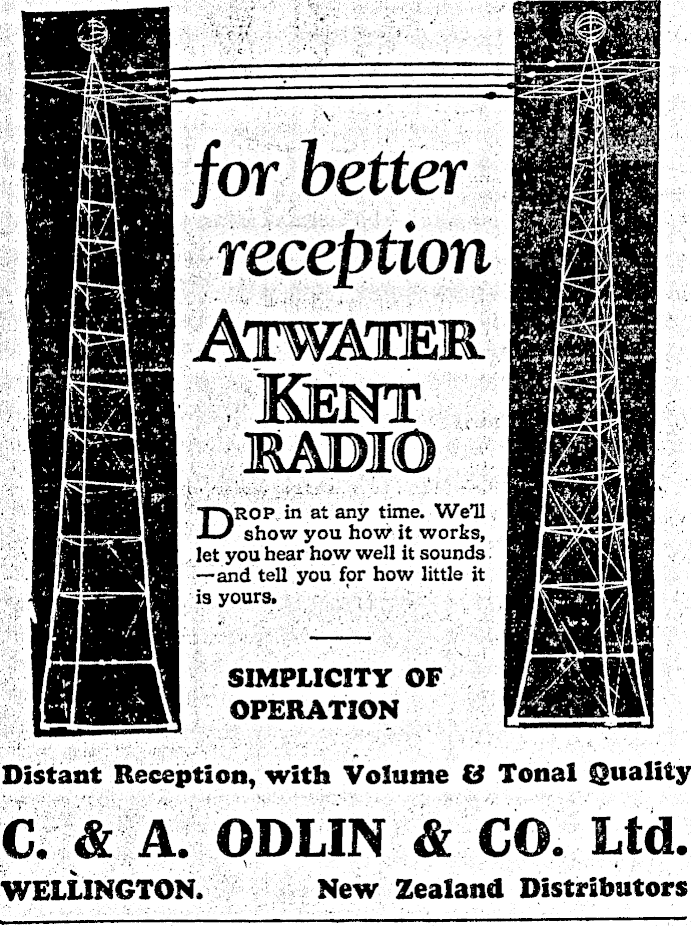 for better reception

ATWATER KENT RADIO

DROP in at any time. We'll show you how it works, let you hear how well it sounds —and tell you for how little it is yours.

SIMPLICITY OF OPERATION

Distant Reception, with Volume & Tonal Quality

C. & A. ODLIN & CO. Ltd.

WELLINGTON. New Zealand Distributors